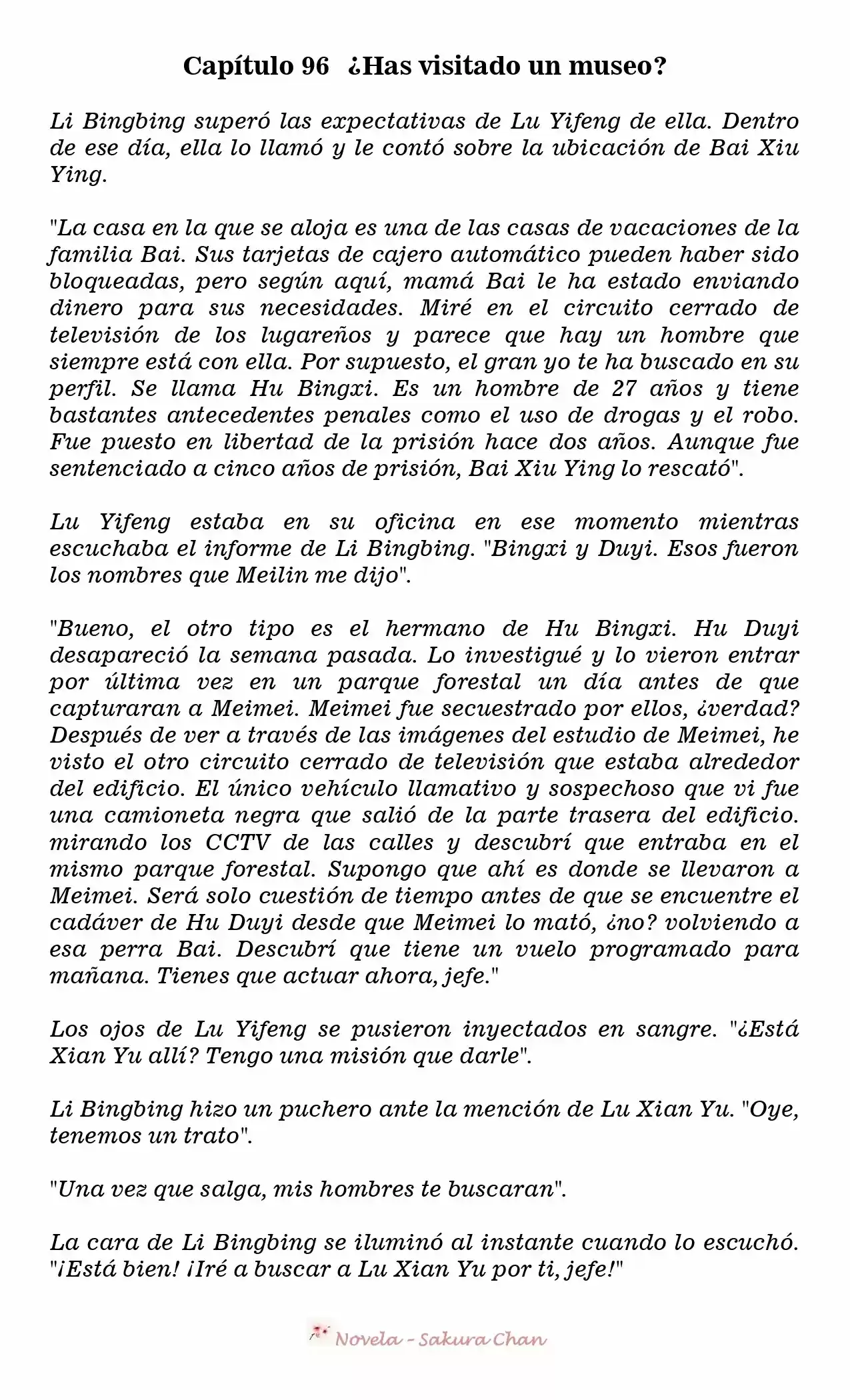 Capítulo 96 ¿Has visitado un museo?

Li Bingbing superó las expectativas de Lu Yifeng de ella. Dentro de ese día, ella lo llamó y le contó sobre la ubicación de Bai Xiu Ying.

"La casa en la que se aloja es una de las casas de vacaciones de la familia Bai. Sus tarjetas de cajero automático pueden haber sido bloqueadas, pero según aquí, mamá Bai le ha estado enviando dinero para sus necesidades. Miré en el circuito cerrado de televisión de los lugareños y parece que hay un hombre que siempre está con ella. Por supuesto, el gran yo te ha buscado en su perfil. Se llama Hu Bingxi. Es un hombre de 27 años y tiene bastantes antecedentes penales como el uso de drogas y el robo. Fue puesto en libertad de la prisión hace dos años. Aunque fue sentenciado a cinco años de prisión, Bai Xiu Ying lo rescató".

Lu Yifeng estaba en su oficina en ese momento mientras escuchaba el informe de Li Bingbing. "Bingxi y Duyi. Esos fueron los nombres que Meilin me dijo".

"Bueno, el otro tipo es el hermano de Hu Bingxi. Hu Duyi desapareció la semana pasada. Lo investigué y lo vieron entrar por última vez en un parque forestal un día antes de que capturaran a Meimei. Meimei fue secuestrado por ellos, ¿verdad? Después de ver a través de las imágenes del estudio de Meimei, he visto el otro circuito cerrado de televisión que estaba alrededor del edificio. El único vehículo llamativo y sospechoso que vi fue una camioneta negra que salió de la parte trasera del edificio. mirando los CCTV de las calles y descubrí que entraba en el mismo parque forestal. Supongo que ahí es donde se llevaron a Meimei. Será solo cuestión de tiempo antes de que se encuentre el cadáver de Hu Duyi desde que Meimei lo mató, ¿no? volviendo a esa perra Bai. Descubrí que tiene un vuelo programado para mañana. Tienes que actuar ahora, jefe."

Los ojos de Lu Yifeng se pusieron inyectados en sangre. "¿Está Xian Yu allí? Tengo una misión que darle".

Li Bingbing hizo un puchero ante la mención de Lu Xian Yu. "Oye, tenemos un trato".

"Una vez que salga, mis hombres te buscaran".

La cara de Li Bingbing se iluminó al instante cuando lo escuchó. "¡Está bien! ¡Iré a buscar a Lu Xian Yu por ti, jefe!"

Novela - Sakura Chan